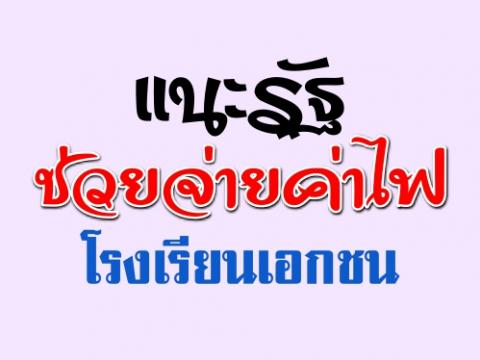 แนะรัฐ
ช่วยจ่ายค่าไฟ
โรงเรียนเอกชน